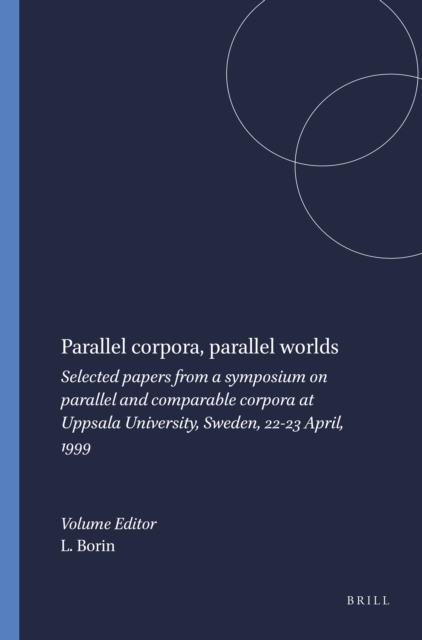 Parallel corpora, parallel worlds

Selected papers from a symposium on parallel and comparable corpora at Uppsala University, Sweden, 22-23 April, 1999

Volume Editor
L. Borin

BRILL